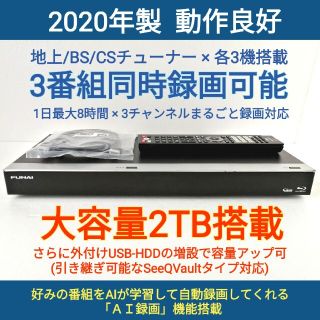 2020年製 動作良好

地上/BS/CSチューナー × 各3機搭載
3番組同時録画可能
1日最大8時間 × 3チャンネルまるごと録画対応

FUNAI

大容量2TB搭載
さらに外付けUSB-HDDの増設で容量アップ可
(引き継ぎ可能なSeeQVaultタイプ対応)

好みの番組をAIが学習して自動録画してくれる
「ＡＩ録画」機能搭載